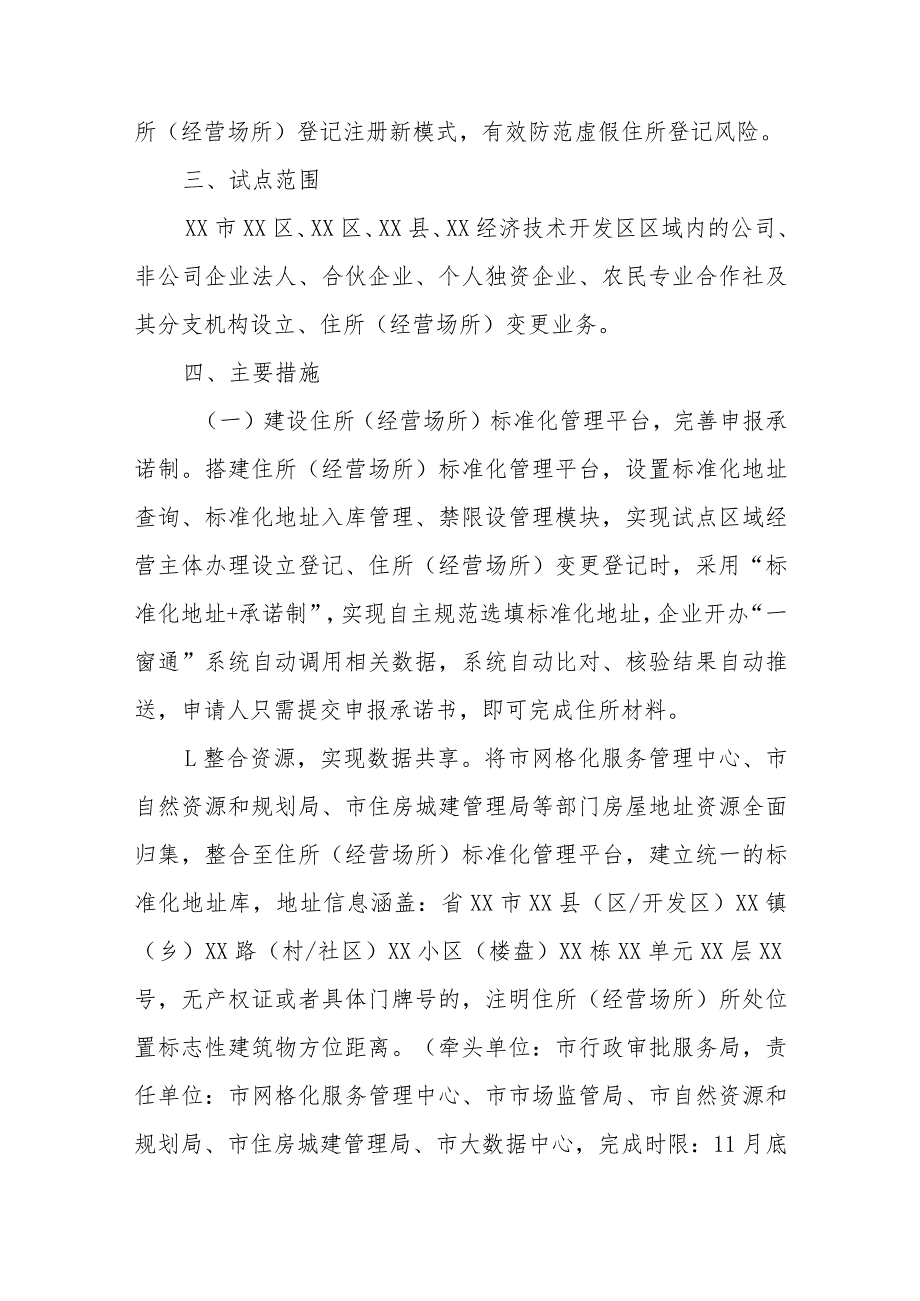 所（经营场所）登记注册新模式，有效防范虚假住所登记风险。

三、试点范围

XX市XX区、XX区、XX县、XX经济技术开发区区域内的公司、非公司企业法人、合伙企业、个人独资企业、农民专业合作社及其分支机构设立、住所（经营场所）变更业务。

四、主要措施

（一）建设住所（经营场所）标准化管理平台，完善申报承诺制。搭建住所（经营场所）标准化管理平台，设置标准化地址查询、标准化地址入库管理、禁限设管理模块，实现试点区域经营主体办理设立登记、住所（经营场所）变更登记时，采用“标准化地址+承诺制”，实现自主规范选填标准化地址，企业开办“一窗通”系统自动调用相关数据，系统自动比对、核验结果自动推送，申请人只需提交申报承诺书，即可完成住所材料。

L整合资源，实现数据共享。将市网格化服务管理中心、市自然资源和规划局、市住房城建管理局等部门房屋地址资源全面归集，整合至住所（经营场所）标准化管理平台，建立统一的标准化地址库，地址信息涵盖：省XX市XX县（区/开发区）XX镇（乡）XX路（村/社区）XX小区（楼盘）XX栋XX单元XX层XX号，无产权证或者具体门牌号的，注明住所（经营场所）所处位置标志性建筑物方位距离。（牵头单位：市行政审批服务局，责任单位：市网格化服务管理中心、市市场监管局、市自然资源和规划局、市住房城建管理局、市大数据中心，完成时限：11月底